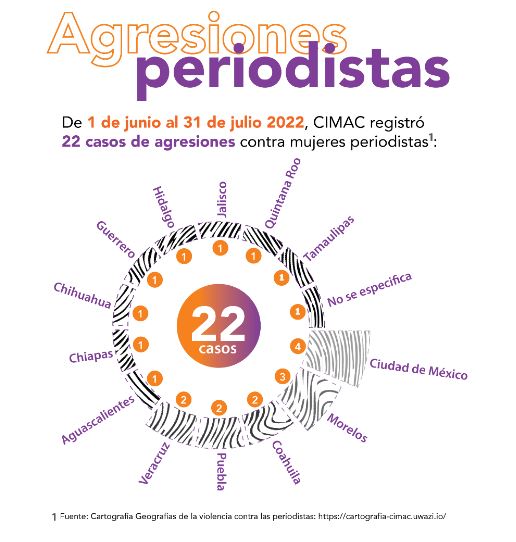 Agresiones periodistas

De 1 de junio al 31 de julio 2022, CIMAC registró 22 casos de agresiones contra mujeres periodistas$^1$:

22 casos

Jalisco 1
Quintana Roo 1
Tamaulipas 1
No se especifica 1
Ciudad de México 4
Morelos 3
Coahuila 2
Puebla 2
Veracruz 2
Aguascalientes 1
Chiapas 1
Chihuahua 1
Guerrero 1
Hidalgo 1

1 Fuente: Cartografía Geografías de la violencia contra las periodistas: https://cartografia-cimac.uwazi.io/